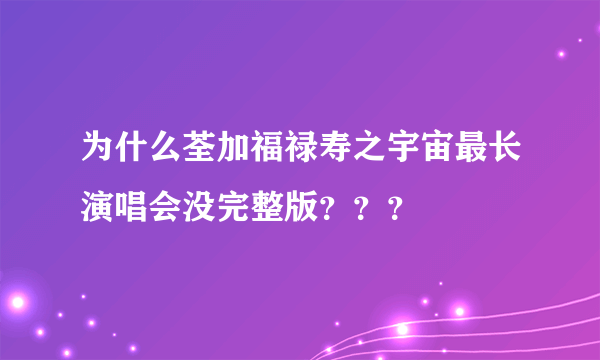 为什么荃加福禄寿之宇宙最长演唱会没完整版？？？